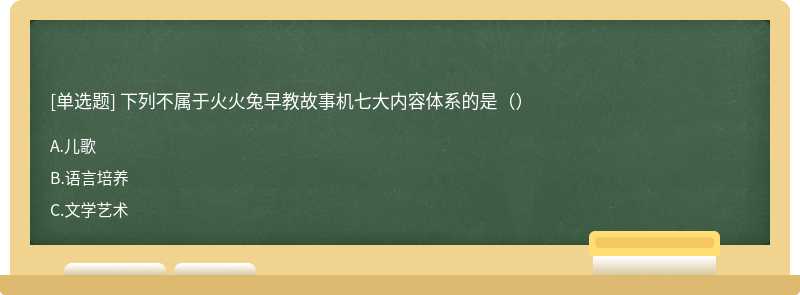 [单选题] 下列不属于火火兔早教故事机七大内容体系的是（）

A.儿歌

B.语言培养

C.文学艺术